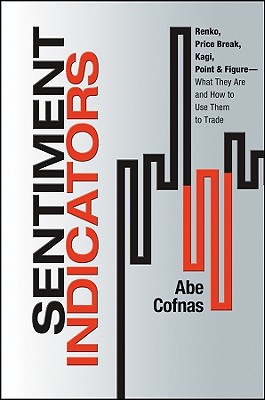 SENTIMENT INDICATORS

Renko, Price Break, Kagi, Point & Figure— What They Are and How to Use Them to Trade

Abe Cofnas